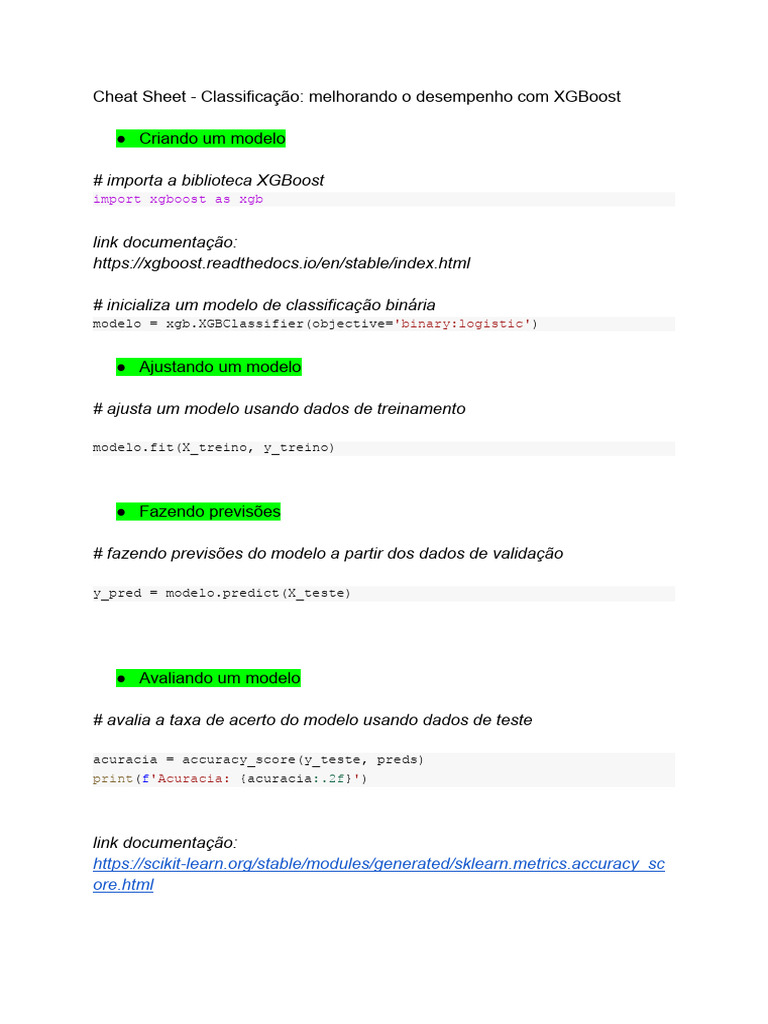 Cheat Sheet - Classificação: melhorando o desempenho com XGBoost

● Criando um modelo

# importa a biblioteca XGBoost
import xgboost as xgb

link documentação:
https://xgboost.readthedocs.io/en/stable/index.html

# inicializa um modelo de classificação binária
modelo = xgb.XGBClassifier(objective='binary:logistic')

● Ajustando um modelo

# ajusta um modelo usando dados de treinamento

modelo.fit(X_treino, y_treino)

● Fazendo previsões

# fazendo previsões do modelo a partir dos dados de validação

y_pred = modelo.predict(X_teste)

● Avaliando um modelo

# avalia a taxa de acerto do modelo usando dados de teste

acuracia = accuracy_score(y_teste, preds)
print(f'Acuracia: {acuracia:.2f}')

link documentação:
https://scikit-learn.org/stable/modules/generated/sklearn.metrics.accuracy_score.html